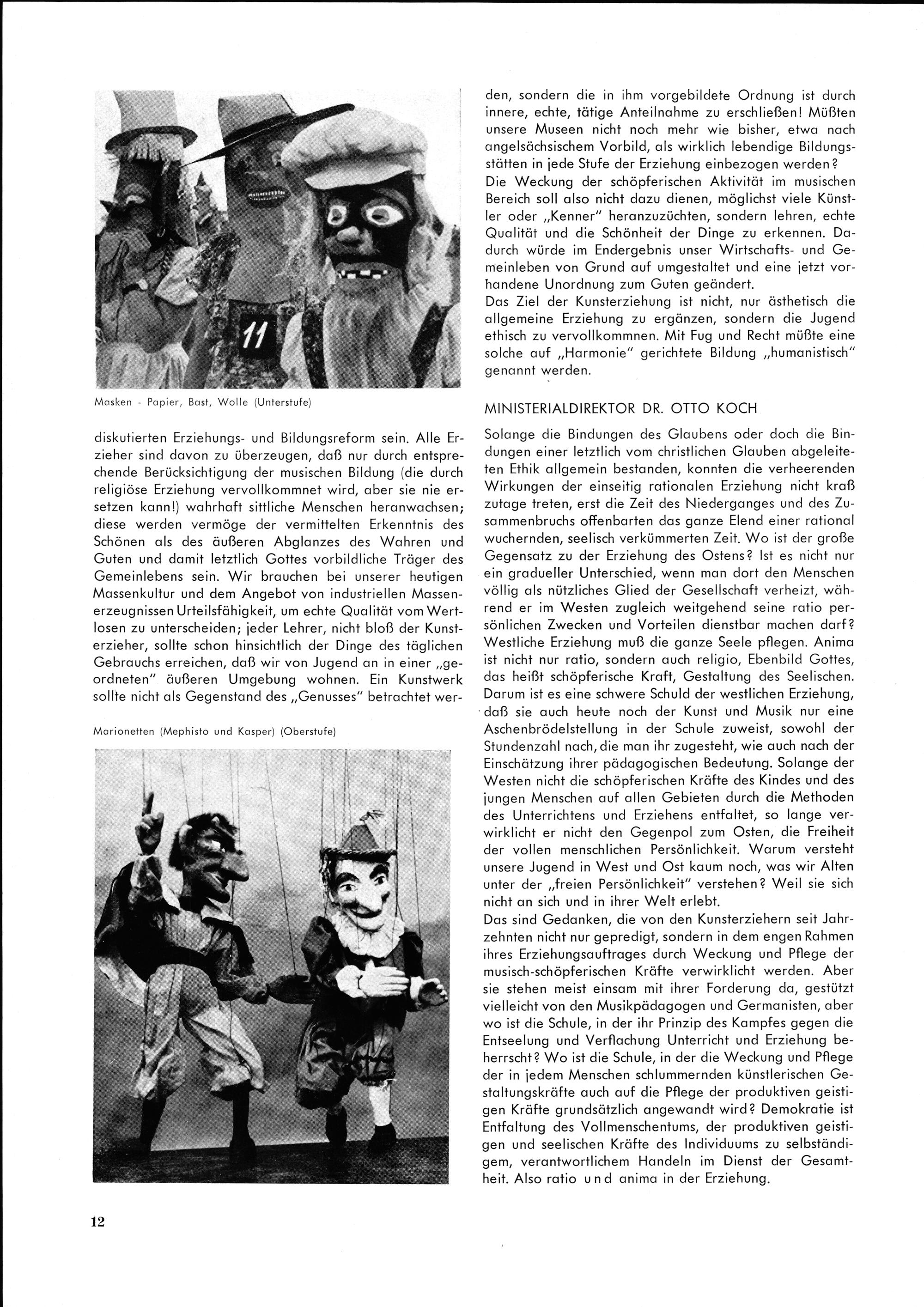 11

Masken - Papier, Bast, Wolle (Unterstufe)

diskutierten Erziehungs- und Bildungsreform sein. Alle Erzieher sind davon zu überzeugen, daß nur durch entsprechende Berücksichtigung der musischen Bildung (die durch religiöse Erziehung vervollkommnet wird, aber sie nie ersetzen kann!) wahrhaft sittliche Menschen heranwachsen; diese werden vermöge der vermittelten Erkenntnis des Schönen als des äußeren Abglanzes des Wahren und Guten und damit letztlich Gottes vorbildliche Träger des Gemeinlebens sein. Wir brauchen bei unserer heutigen Massenkultur und dem Angebot von industriellen Massenerzeugnissen Urteilsfähigkeit, um echte Qualität vom Wertlosen zu unterscheiden; jeder Lehrer, nicht bloß der Kunsterzieher, sollte schon hinsichtlich der Dinge des täglichen Gebrauchs erreichen, daß wir von Jugend an in einer „geordneten" äußeren Umgebung wohnen. Ein Kunstwerk sollte nicht als Gegenstand des „Genusses" betrachtet wer-

Marionetten (Mephisto und Kasper) (Oberstufe)

den, sondern die in ihm vorgebildete Ordnung ist durch innere, echte, tätige Anteilnahme zu erschließen! Müßten unsere Museen nicht noch mehr wie bisher, etwa nach angelsächsischem Vorbild, als wirklich lebendige Bildungsstätten in jede Stufe der Erziehung einbezogen werden?
Die Weckung der schöpferischen Aktivität im musischen Bereich soll also nicht dazu dienen, möglichst viele Künstler oder „Kenner" heranzuzüchten, sondern lehren, echte Qualität und die Schönheit der Dinge zu erkennen. Dadurch würde im Endergebnis unser Wirtschafts- und Gemeinleben von Grund auf umgestaltet und eine jetzt vorhandene Unordnung zum Guten geändert.
Das Ziel der Kunsterziehung ist nicht, nur ästhetisch die allgemeine Erziehung zu ergänzen, sondern die Jugend ethisch zu vervollkommnen. Mit Fug und Recht müßte eine solche auf „Harmonie" gerichtete Bildung „humanistisch" genannt werden.

MINISTERIALDIREKTOR DR. OTTO KOCH

Solange die Bindungen des Glaubens oder doch die Bindungen einer letztlich vom christlichen Glauben abgeleiteten Ethik allgemein bestanden, konnten die verheerenden Wirkungen der einseitig rationalen Erziehung nicht kraß zutage treten, erst die Zeit des Niederganges und des Zusammenbruchs offenbarten das ganze Elend einer rational wuchernden, seelisch verkümmerten Zeit. Wo ist der große Gegensatz zu der Erziehung des Ostens? Ist es nicht nur ein gradueller Unterschied, wenn man dort den Menschen völlig als nützliches Glied der Gesellschaft verheizt, während er im Westen zugleich weitgehend seine ratio persönlichen Zwecken und Vorteilen dienstbar machen darf? Westliche Erziehung muß die ganze Seele pflegen. Anima ist nicht nur ratio, sondern auch religio, Ebenbild Gottes, das heißt schöpferische Kraft, Gestaltung des Seelischen. Darum ist es eine schwere Schuld der westlichen Erziehung, daß sie auch heute noch der Kunst und Musik nur eine Aschenbrödelstellung in der Schule zuweist, sowohl der Stundenzahl nach, die man ihr zugesteht, wie auch nach der Einschätzung ihrer pädagogischen Bedeutung. Solange der Westen nicht die schöpferischen Kräfte des Kindes und des jungen Menschen auf allen Gebieten durch die Methoden des Unterrichtens und Erziehens entfaltet, so lange verwirklicht er nicht den Gegenpol zum Osten, die Freiheit der vollen menschlichen Persönlichkeit. Warum versteht unsere Jugend in West und Ost kaum noch, was wir Alten unter der „freien Persönlichkeit" verstehen? Weil sie sich nicht an sich und in ihrer Welt erlebt.
Das sind Gedanken, die von den Kunsterziehern seit Jahrzehnten nicht nur gepredigt, sondern in dem engen Rahmen ihres Erziehungsauftrages durch Weckung und Pflege der musisch-schöpferischen Kräfte verwirklicht werden. Aber sie stehen meist einsam mit ihrer Forderung da, gestützt vielleicht von den Musikpädagogen und Germanisten, aber wo ist die Schule, in der ihr Prinzip des Kampfes gegen die Entseelung und Verflachung Unterricht und Erziehung beherrscht? Wo ist die Schule, in der die Weckung und Pflege der in jedem Menschen schlummernden künstlerischen Gestaltungskräfte auch auf die Pflege der produktiven geistigen Kräfte grundsätzlich angewandt wird? Demokratie ist Entfaltung des Vollmenschentums, der produktiven geistigen und seelischen Kräfte des Individuums zu selbständigem, verantwortlichem Handeln im Dienst der Gesamtheit. Also ratio und anima in der Erziehung.

12